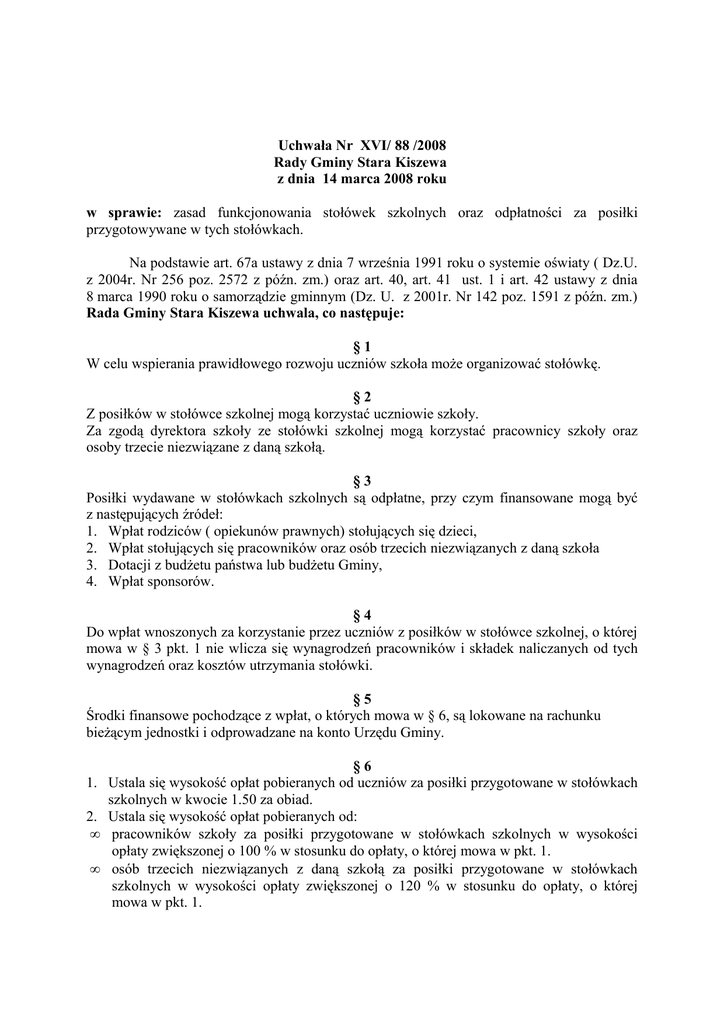 Uchwała Nr XVI/ 88 /2008
Rady Gminy Stara Kiszewa
z dnia 14 marca 2008 roku

w sprawie: zasad funkcjonowania stołówek szkolnych oraz odpłatności za posiłki przygotowywane w tych stołówkach.

Na podstawie art. 67a ustawy z dnia 7 września 1991 roku o systemie oświaty ( Dz.U. z 2004r. Nr 256 poz. 2572 z późn. zm.) oraz art. 40, art. 41 ust. 1 i art. 42 ustawy z dnia 8 marca 1990 roku o samorządzie gminnym (Dz. U. z 2001r. Nr 142 poz. 1591 z późn. zm.) Rada Gminy Stara Kiszewa uchwala, co następuje:

§ 1
W celu wspierania prawidłowego rozwoju uczniów szkoła może organizować stołówkę.

§ 2
Z posiłków w stołówce szkolnej mogą korzystać uczniowie szkoły.
Za zgodą dyrektora szkoły ze stołówki szkolnej mogą korzystać pracownicy szkoły oraz osoby trzecie niezwiązane z daną szkołą.

§ 3
Posiłki wydawane w stołówkach szkolnych są odpłatne, przy czym finansowane mogą być z następujących źródeł:
1. Wpłat rodziców ( opiekunów prawnych) stołujących się dzieci,
2. Wpłat stołujących się pracowników oraz osób trzecich niezwiązanych z daną szkoła
3. Dotacji z budżetu państwa lub budżetu Gminy,
4. Wpłat sponsorów.

§ 4
Do wpłat wnoszonych za korzystanie przez uczniów z posiłków w stołówce szkolnej, o której mowa w § 3 pkt. 1 nie wlicza się wynagrodzeń pracowników i składek naliczanych od tych wynagrodzeń oraz kosztów utrzymania stołówki.

§ 5
Środki finansowe pochodzące z wpłat, o których mowa w § 6, są lokowane na rachunku bieżącym jednostki i odprowadzane na konto Urzędu Gminy.

§ 6
1. Ustala się wysokość opłat pobieranych od uczniów za posiłki przygotowane w stołówkach szkolnych w kwocie 1.50 za obiad.
2. Ustala się wysokość opłat pobieranych od:
∞ pracowników szkoły za posiłki przygotowane w stołówkach szkolnych w wysokości opłaty zwiększonej o 100 % w stosunku do opłaty, o której mowa w pkt. 1.
∞ osób trzecich niezwiązanych z daną szkołą za posiłki przygotowane w stołówkach szkolnych w wysokości opłaty zwiększonej o 120 % w stosunku do opłaty, o której mowa w pkt. 1.